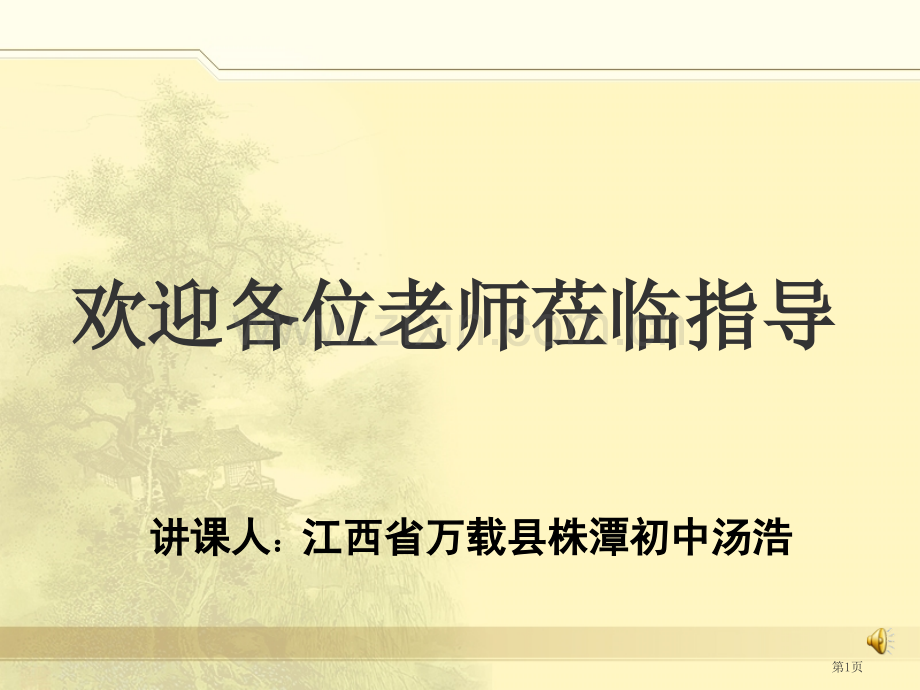 欢迎各位老师莅临指导

讲课人：江西省万载县株潭初中汤浩

第1页